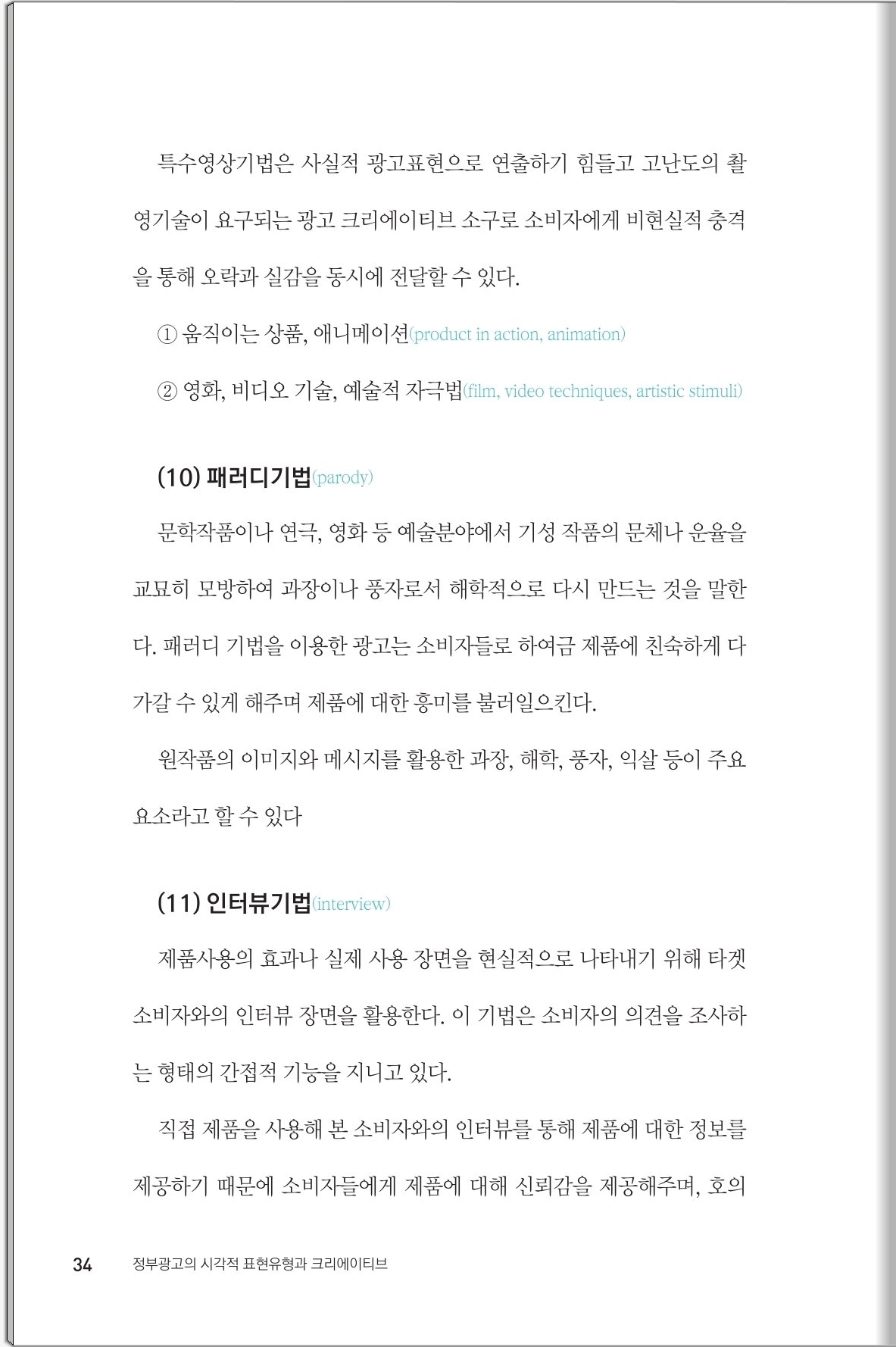 특수영상기법은 사실적 광고표현으로 연출하기 힘들고 고난도의 촬영기술이 요구되는 광고 크리에이티브 소구로 소비자에게 비현실적 충격을 통해 오락과 실감을 동시에 전달할 수 있다.

① 움직이는 상품, 애니메이션(product in action, animation)

② 영화, 비디오 기술, 예술적 자극법(film, video techniques, artistic stimuli)

(10) 패러디기법(parody)

문학작품이나 연극, 영화 등 예술분야에서 기성 작품의 문체나 운율을 교묘히 모방하여 과장이나 풍자로서 해학적으로 다시 만드는 것을 말한다. 패러디 기법을 이용한 광고는 소비자들로 하여금 제품에 친숙하게 다가갈 수 있게 해주며 제품에 대한 흥미를 불러일으킨다.

원작품의 이미지와 메시지를 활용한 과장, 해학, 풍자, 익살 등이 주요 요소라고 할 수 있다

(11) 인터뷰기법(interview)

제품사용의 효과나 실제 사용 장면을 현실적으로 나타내기 위해 타겟 소비자와의 인터뷰 장면을 활용한다. 이 기법은 소비자의 의견을 조사하는 형태의 간접적 기능을 지니고 있다.

직접 제품을 사용해 본 소비자와의 인터뷰를 통해 제품에 대한 정보를 제공하기 때문에 소비자들에게 제품에 대해 신뢰감을 제공해주며, 호의

34 정부광고의 시각적 표현유형과 크리에이티브